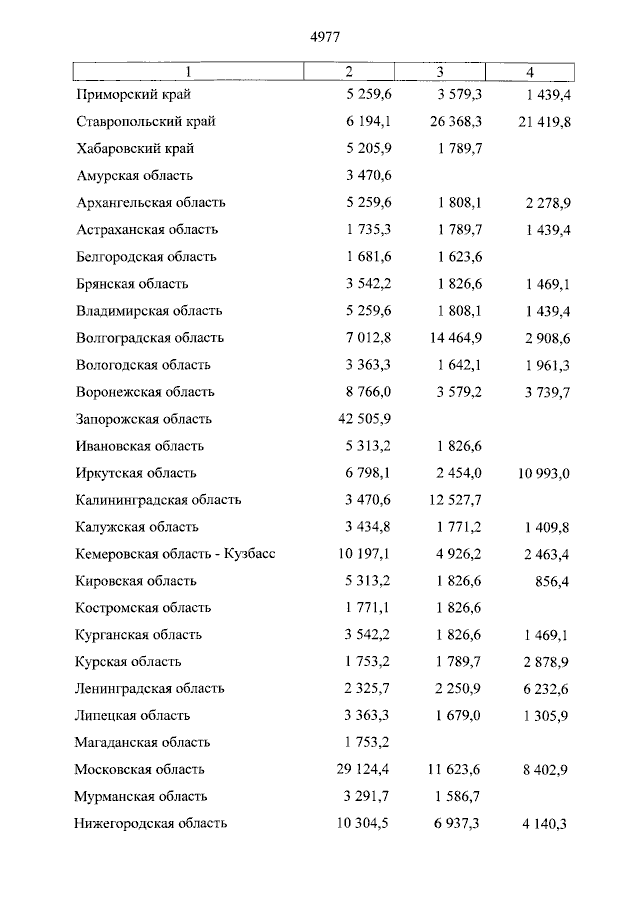 4977

| 1 | 2 | 3 | 4 |
|---|---|---|---|
| Приморский край | 5 259,6 | 3 579,3 | 1 439,4 |
| Ставропольский край | 6 194,1 | 26 368,3 | 21 419,8 |
| Хабаровский край | 5 205,9 | 1 789,7 | |
| Амурская область | 3 470,6 | | |
| Архангельская область | 5 259,6 | 1 808,1 | 2 278,9 |
| Астраханская область | 1 735,3 | 1 789,7 | 1 439,4 |
| Белгородская область | 1 681,6 | 1 623,6 | |
| Брянская область | 3 542,2 | 1 826,6 | 1 469,1 |
| Владимирская область | 5 259,6 | 1 808,1 | 1 439,4 |
| Волгоградская область | 7 012,8 | 14 464,9 | 2 908,6 |
| Вологодская область | 3 363,3 | 1 642,1 | 1 961,3 |
| Воронежская область | 8 766,0 | 3 579,2 | 3 739,7 |
| Запорожская область | 42 505,9 | | |
| Ивановская область | 5 313,2 | 1 826,6 | |
| Иркутская область | 6 798,1 | 2 454,0 | 10 993,0 |
| Калининградская область | 3 470,6 | 12 527,7 | |
| Калужская область | 3 434,8 | 1 771,2 | 1 409,8 |
| Кемеровская область - Кузбасс | 10 197,1 | 4 926,2 | 2 463,4 |
| Кировская область | 5 313,2 | 1 826,6 | 856,4 |
| Костромская область | 1 771,1 | 1 826,6 | |
| Курганская область | 3 542,2 | 1 826,6 | 1 469,1 |
| Курская область | 1 753,2 | 1 789,7 | 2 878,9 |
| Ленинградская область | 2 325,7 | 2 250,9 | 6 232,6 |
| Липецкая область | 3 363,3 | 1 679,0 | 1 305,9 |
| Магаданская область | 1 753,2 | | |
| Московская область | 29 124,4 | 11 623,6 | 8 402,9 |
| Мурманская область | 3 291,7 | 1 586,7 | |
| Нижегородская область | 10 304,5 | 6 937,3 | 4 140,3 |